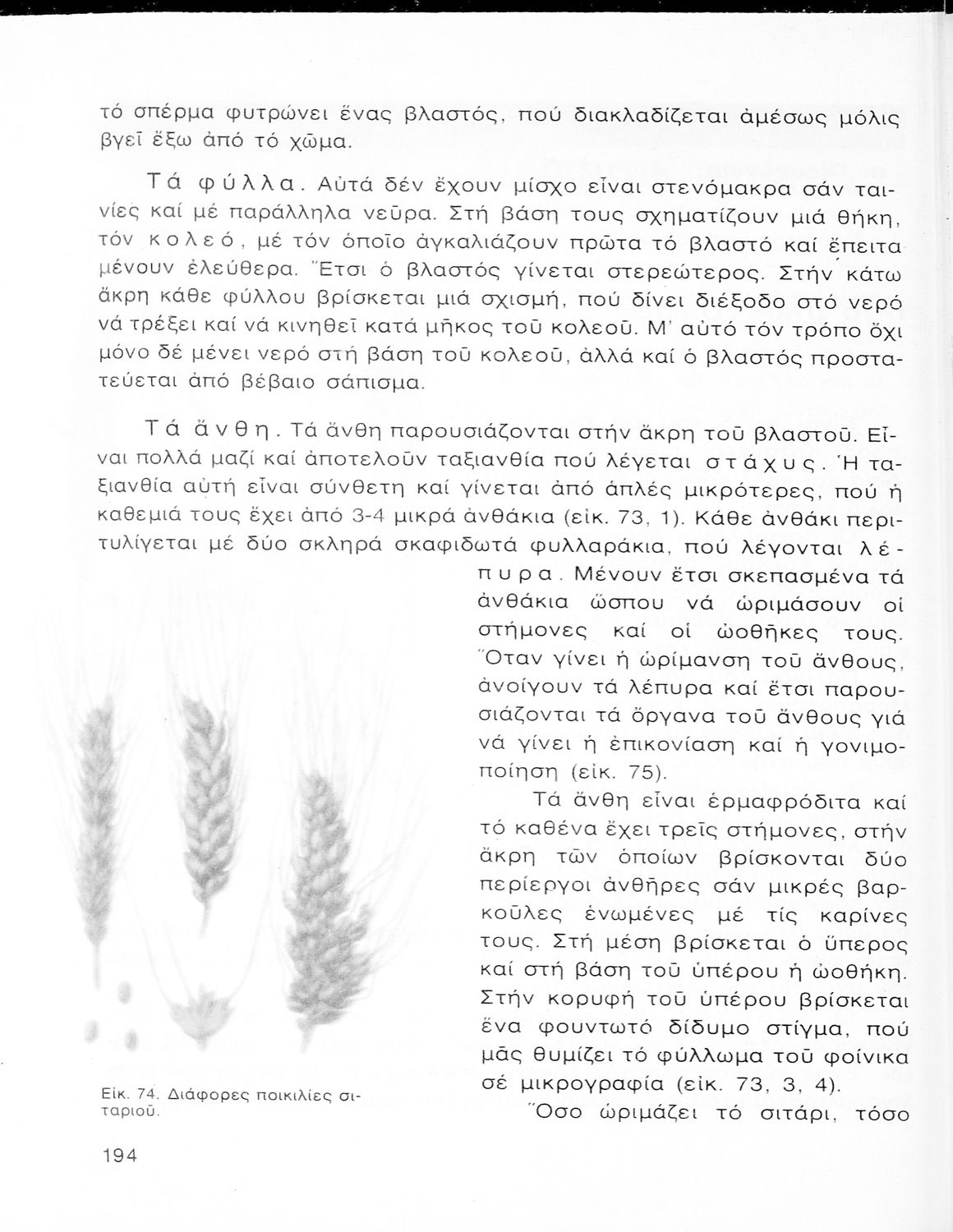 τό σπέρμα φυτρώνει ἕνας βλαστός, πού διακλαδίζεται ἀμέσως μόλις βγεῖ ἔξω ἀπό τό χῶμα.

Τά φύλλα. Αὐτά δέν ἔχουν μίσχο εἶναι στενόμακρα σάν ταινίες καί μέ παράλληλα νεῦρα. Στή βάση τους σχηματίζουν μιά θήκη, τόν κολεό, μέ τόν ὁποῖο ἀγκαλιάζουν πρῶτα τό βλαστό καί ἔπειτα μένουν ἐλεύθερα. Ἔτσι ὁ βλαστός γίνεται στερεώτερος. Στήν κάτω ἄκρη κάθε φύλλου βρίσκεται μιά σχισμή, πού δίνει διέξοδο στό νερό νά τρέξει καί νά κινηθεῖ κατά μῆκος τοῦ κολεοῦ. Μ' αὐτό τόν τρόπο ὄχι μόνο δέ μένει νερό στή βάση τοῦ κολεοῦ, ἀλλά καί ὁ βλαστός προστατεύεται ἀπό βέβαιο σάπισμα.

Τά ἄνθη. Τά ἄνθη παρουσιάζονται στήν ἄκρη τοῦ βλαστοῦ. Εἶναι πολλά μαζί καί ἀποτελοῦν ταξιανθία πού λέγεται στάχυς. Ἡ ταξιανθία αὐτή εἶναι σύνθετη καί γίνεται ἀπό ἁπλές μικρότερες, πού ἡ καθεμιά τους ἔχει ἀπό 3-4 μικρά ἀνθάκια (εἰκ. 73, 1). Κάθε ἀνθάκι περιτυλίγεται μέ δύο σκληρά σκαφιδωτά φυλλαράκια, πού λέγονται λέπυρα. Μένουν ἔτσι σκεπασμένα τά ἀνθάκια ὥσπου νά ὡριμάσουν οἱ στήμονες καί οἱ ὠοθῆκες τους. Ὅταν γίνει ἡ ὡρίμανση τοῦ ἄνθους, ἀνοίγουν τά λέπυρα καί ἔτσι παρουσιάζονται τά ὄργανα τοῦ ἄνθους γιά νά γίνει ἡ ἐπικονίαση καί ἡ γονιμοποίηση (εἰκ. 75).

Τά ἄνθη εἶναι ἑρμαφρόδιτα καί τό καθένα ἔχει τρεῖς στήμονες, στήν ἄκρη τῶν ὁποίων βρίσκονται δύο περίεργοι ἀνθῆρες σάν μικρές βαρκοῦλες ἑνωμένες μέ τίς καρίνες τους. Στή μέση βρίσκεται ὁ ὕπερος καί στή βάση τοῦ ὑπέρου ἡ ὠοθήκη. Στήν κορυφή τοῦ ὑπέρου βρίσκεται ἕνα φουντωτό δίδυμο στίγμα, πού μᾶς θυμίζει τό φύλλωμα τοῦ φοίνικα σέ μικρογραφία (εἰκ. 73, 3, 4).

Ὅσο ὡριμάζει τό σιτάρι, τόσο

Εἰκ. 74. Διάφορες ποικιλίες σιταριοῦ.

194